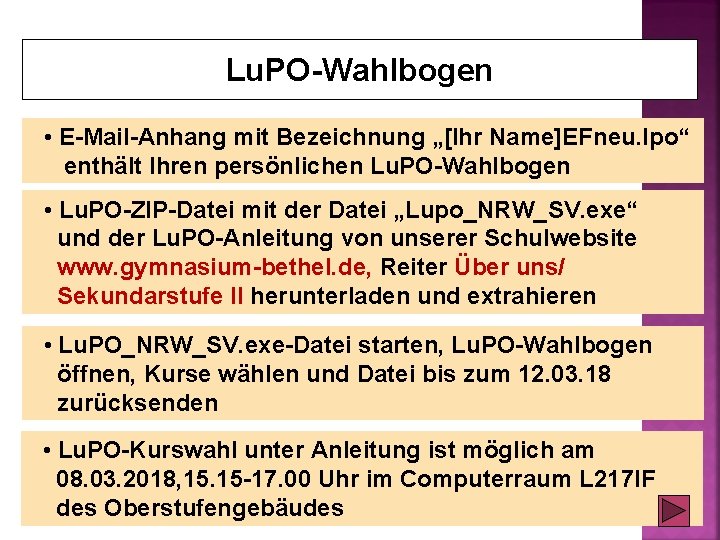 LuPO-Wahlbogen

• E-Mail-Anhang mit Bezeichnung „[Ihr Name]EFneu.lpo“ enthält Ihren persönlichen LuPO-Wahlbogen

• LuPO-ZIP-Datei mit der Datei „Lupo_NRW_SV.exe“ und der LuPO-Anleitung von unserer Schulwebsite www.gymnasium-bethel.de, Reiter Über uns/ Sekundarstufe II herunterladen und extrahieren

• LuPO_NRW_SV.exe-Datei starten, LuPO-Wahlbogen öffnen, Kurse wählen und Datei bis zum 12.03.18 zurücksenden

• LuPO-Kurswahl unter Anleitung ist möglich am 08.03.2018,15.15-17.00 Uhr im Computerraum L217IF des Oberstufengebäudes